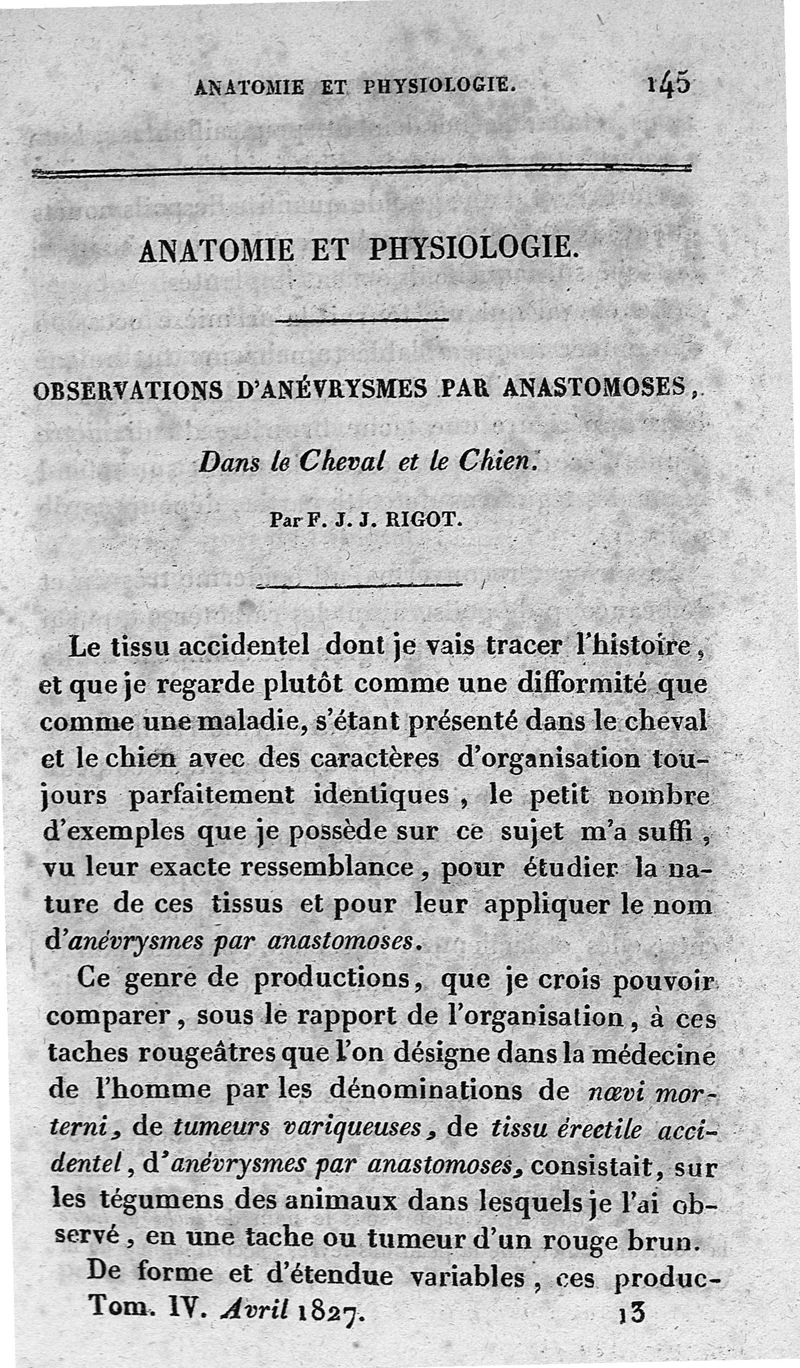 ANATOMIE ET PHYSIOLOGIE. 145

ANATOMIE ET PHYSIOLOGIE.

OBSERVATIONS D'ANÉVRYSMES PAR ANASTOMOSES,

Dans le Cheval et le Chien.

Par F. J. J. RIGOT.

Le tissu accidentel dont je vais tracer l'histoire, et que je regarde plutôt comme une difformité que comme une maladie, s'étant présenté dans le cheval et le chien avec des caractères d'organisation toujours parfaitement identiques, le petit nombre d'exemples que je possède sur ce sujet m'a suffi, vu leur exacte ressemblance, pour étudier la nature de ces tissus et pour leur appliquer le nom d'anévrysmes par anastomoses.

Ce genre de productions, que je crois pouvoir comparer, sous le rapport de l'organisation, à ces taches rougeâtres que l'on désigne dans la médecine de l'homme par les dénominations de nœvi morterni, de tumeurs variqueuses, de tissu érectile accidentel, d'anévrysmes par anastomoses, consistait, sur les tégumens des animaux dans lesquels je l'ai observé, en une tache ou tumeur d'un rouge brun.

De forme et d'étendue variables, ces produc-

Tom. IV. Avril 1827. 13